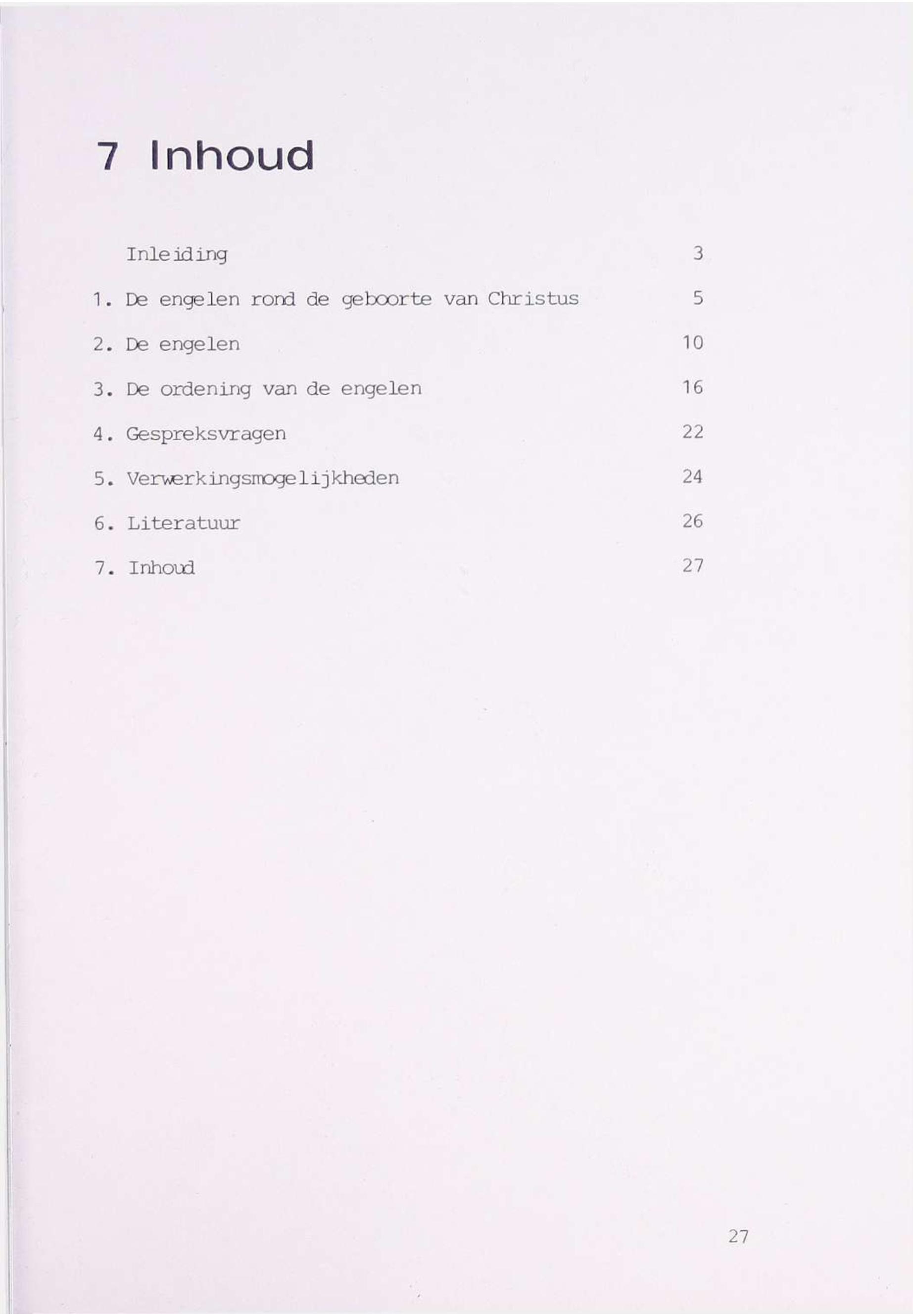 7 Inhoud

Inleiding 3

1. De engelen rond de geboorte van Christus 5

2. De engelen 10

3. De ordening van de engelen 16

4. Gespreksvragen 22

5. Verwerkingsmogelijkheden 24

6. Literatuur 26

7. Inhoud 27

27